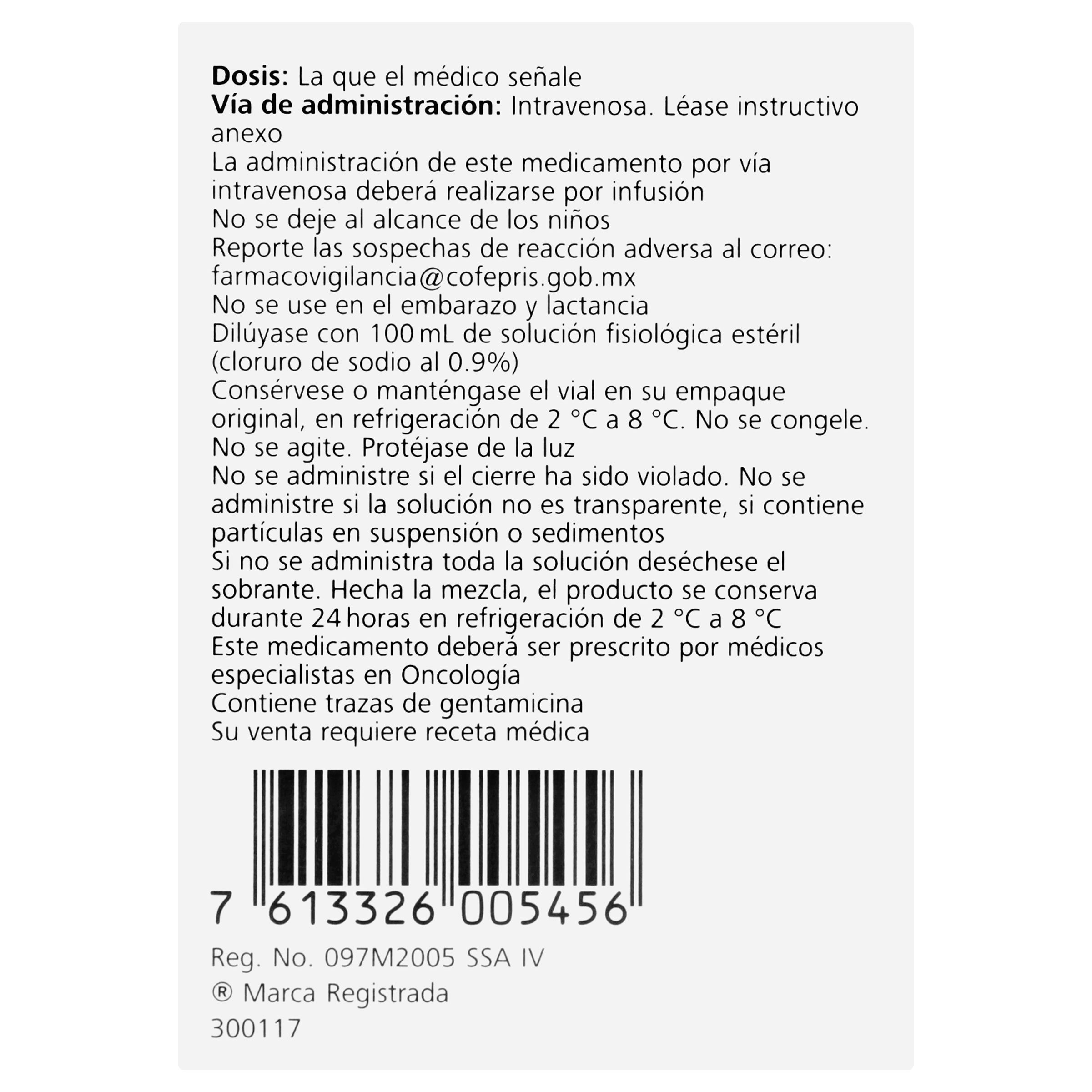 Dosis: La que el médico señale
Vía de administración: Intravenosa. Léase instructivo anexo

La administración de este medicamento por vía intravenosa deberá realizarse por infusión

No se deje al alcance de los niños

Reporte las sospechas de reacción adversa al correo: farmacovigilancia@cofepris.gob.mx

No se use en el embarazo y lactancia

Dilúyase con 100 mL de solución fisiológica estéril (cloruro de sodio al 0.9%)

Consérvese o manténgase el vial en su empaque original, en refrigeración de 2 °C a 8 °C. No se congele. No se agite. Protéjase de la luz

No se administre si el cierre ha sido violado. No se administre si la solución no es transparente, si contiene partículas en suspensión o sedimentos

Si no se administra toda la solución deséchese el sobrante. Hecha la mezcla, el producto se conserva durante 24 horas en refrigeración de 2 °C a 8 °C

Este medicamento deberá ser prescrito por médicos especialistas en Oncología

Contiene trazas de gentamicina

Su venta requiere receta médica

7 613326 005456

Reg. No. 097M2005 SSA IV
® Marca Registrada
300117